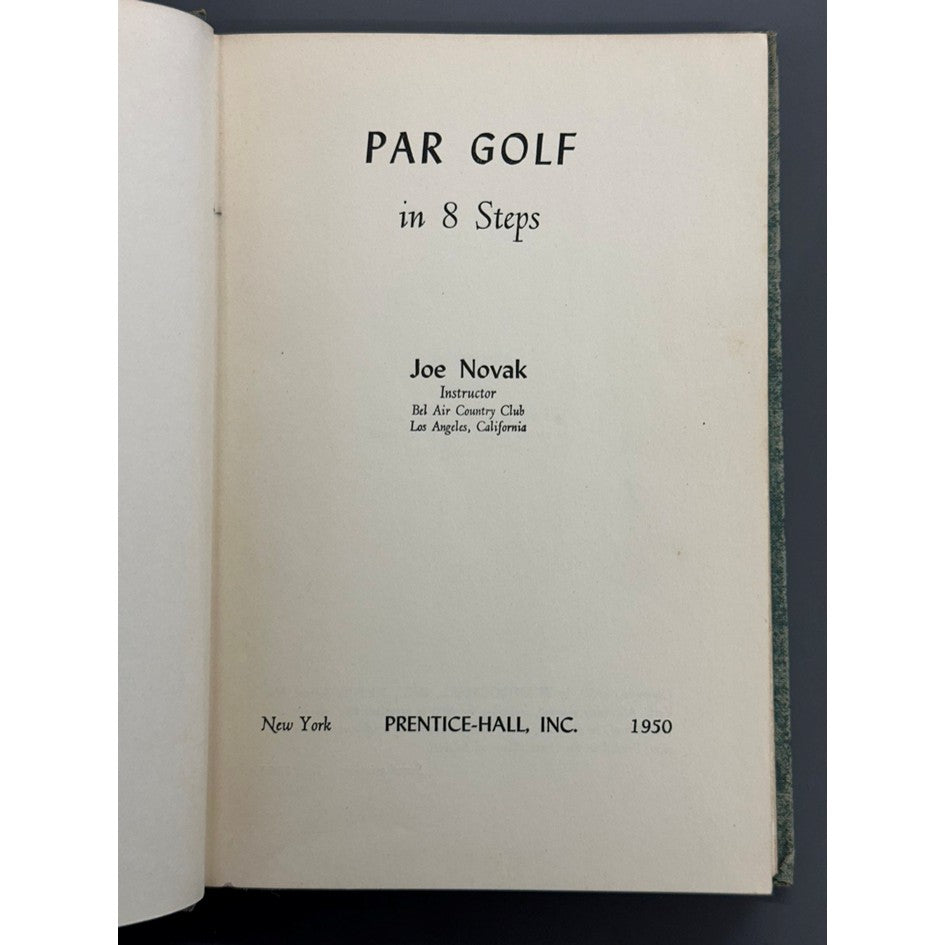 PAR GOLF

in 8 Steps

Joe Novak
Instructor
Bel Air Country Club
Los Angeles, California

New York PRENTICE-HALL, INC. 1950